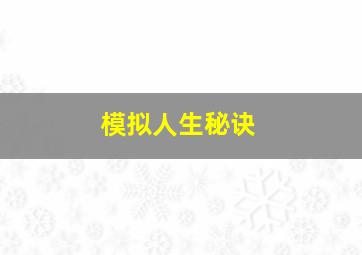 模拟人生秘诀